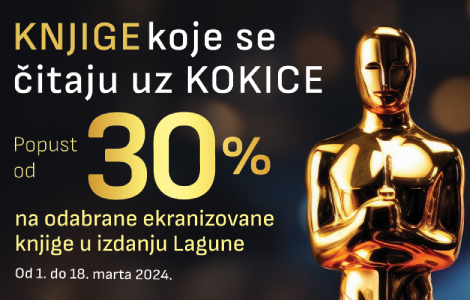 KNJIGE koje se čitaju uz KOKICE

Popust od 30%

na odabrane ekranizovane knjige u izdanju Lagune

Od 1. do 18. marta 2024.